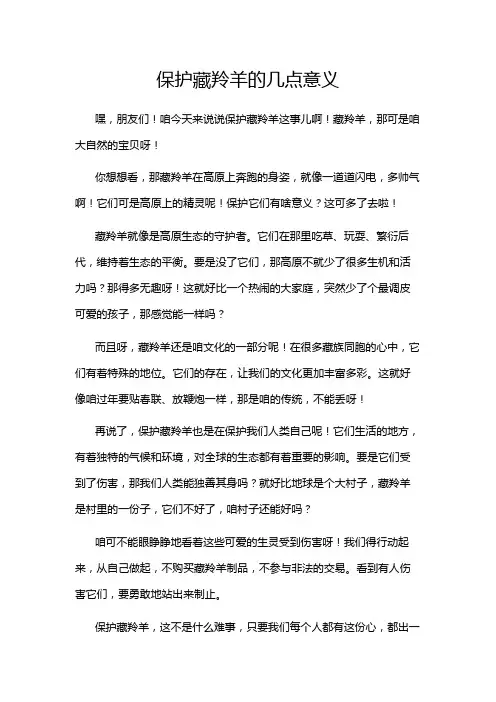 保护藏羚羊的几点意义

嘿，朋友们！咱今天来说说保护藏羚羊这事儿啊！藏羚羊，那可是咱大自然的宝贝呀！

你想想看，那藏羚羊在高原上奔跑的身姿，就像一道道闪电，多帅气啊！它们可是高原上的精灵呢！保护它们有啥意义？这可多了去啦！

藏羚羊就像是高原生态的守护者。它们在那里吃草、玩耍、繁衍后代，维持着生态的平衡。要是没了它们，那高原不就少了很多生机和活力吗？那得多无趣呀！这就好比一个热闹的大家庭，突然少了个最调皮可爱的孩子，那感觉能一样吗？

而且呀，藏羚羊还是咱文化的一部分呢！在很多藏族同胞的心中，它们有着特殊的地位。它们的存在，让我们的文化更加丰富多彩。这就好像咱过年要贴春联、放鞭炮一样，那是咱的传统，不能丢呀！

再说了，保护藏羚羊也是在保护我们人类自己呢！它们生活的地方，有着独特的气候和环境，对全球的生态都有着重要的影响。要是它们受到了伤害，那我们人类能独善其身吗？就好比地球是个大村子，藏羚羊是村里的一份子，它们不好了，咱村子还能好吗？

咱可不能眼睁睁地看着这些可爱的生灵受到伤害呀！我们得行动起来，从自己做起，不购买藏羚羊制品，不参与非法的交易。看到有人伤害它们，要勇敢地站出来制止。

保护藏羚羊，这不是什么难事，只要我们每个人都有这份心，都出一